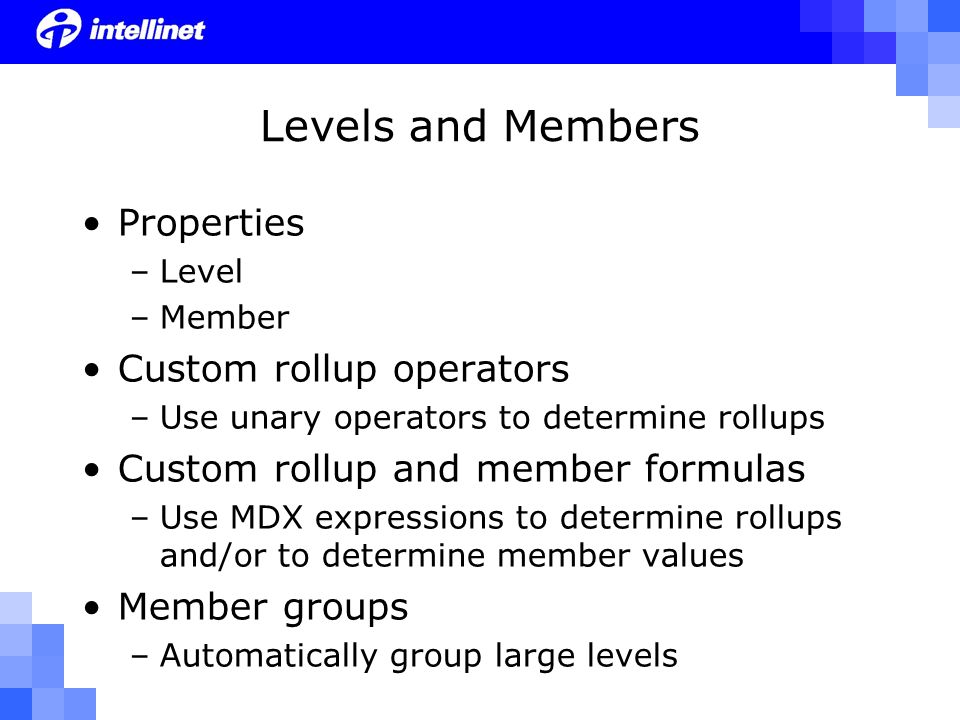 intellinet

Levels and Members

• Properties
  – Level
  – Member
• Custom rollup operators
  – Use unary operators to determine rollups
• Custom rollup and member formulas
  – Use MDX expressions to determine rollups and/or to determine member values
• Member groups
  – Automatically group large levels